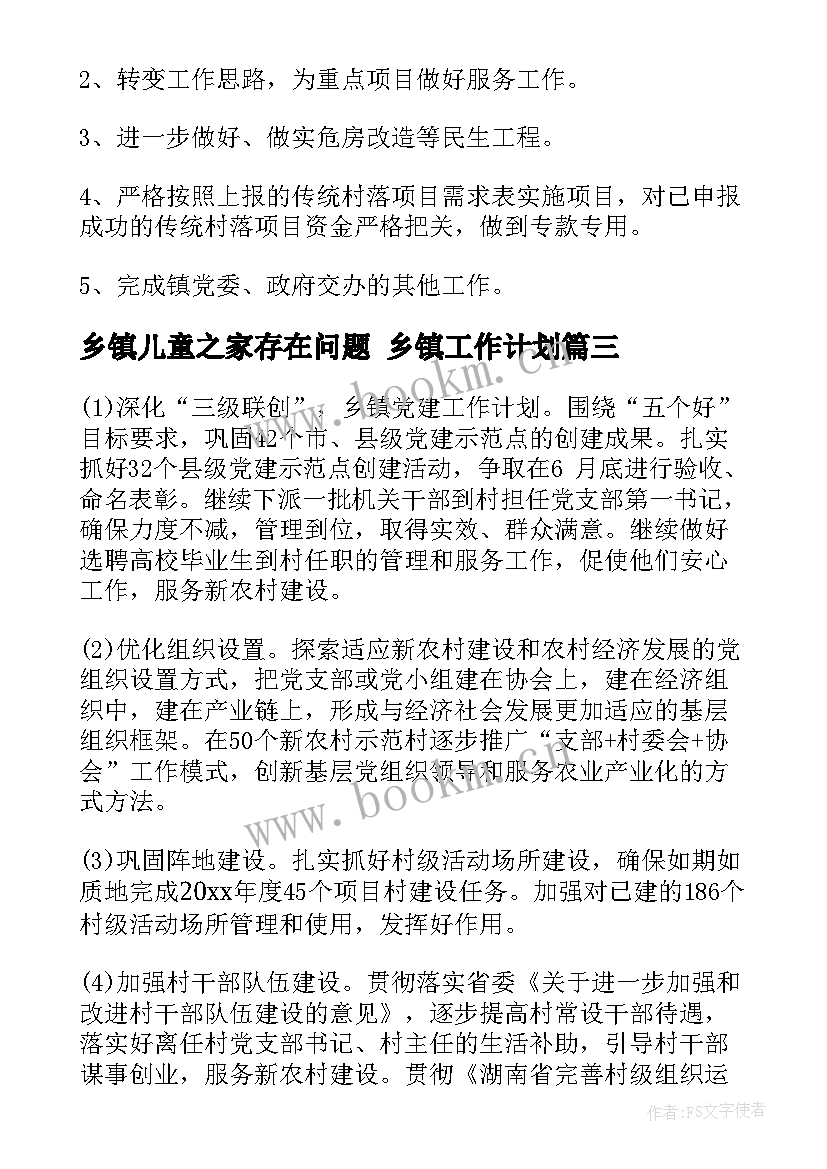 2、转变工作思路，为重点项目做好服务工作。

3、进一步做好、做实危房改造等民生工程。

4、严格按照上报的传统村落项目需求表实施项目，对已申报成功的传统村落项目资金严格把关，做到专款专用。

5、完成镇党委、政府交办的其他工作。

乡镇儿童之家存在问题 乡镇工作计划篇三

(1)深化“三级联创”，乡镇党建工作计划。围绕“五个好”目标要求，巩固42个市、县级党建示范点的创建成果。扎实抓好32个县级党建示范点创建活动，争取在6 月底进行验收、命名表彰。继续下派一批机关干部到村担任党支部第一书记，确保力度不减，管理到位，取得实效、群众满意。继续做好选聘高校毕业生到村任职的管理和服务工作，促使他们安心工作，服务新农村建设。

(2)优化组织设置。探索适应新农村建设和农村经济发展的党组织设置方式，把党支部或党小组建在协会上，建在经济组织中，建在产业链上，形成与经济社会发展更加适应的基层组织框架。在50个新农村示范村逐步推广“支部+村委会+协会”工作模式，创新基层党组织领导和服务农业产业化的方式方法。

(3)巩固阵地建设。扎实抓好村级活动场所建设，确保如期如质地完成20xx年度45个项目村建设任务。加强对已建的186个村级活动场所管理和使用，发挥好作用。

(4)加强村干部队伍建设。贯彻落实省委《关于进一步加强和改进村干部队伍建设的意见》，逐步提高村常设干部待遇，落实好离任村党支部书记、村主任的生活补助，引导村干部谋事创业，服务新农村建设。贯彻《湖南省完善村级组织运

www.bookm.cn

www.bookm.cn

作者：FS文字使者